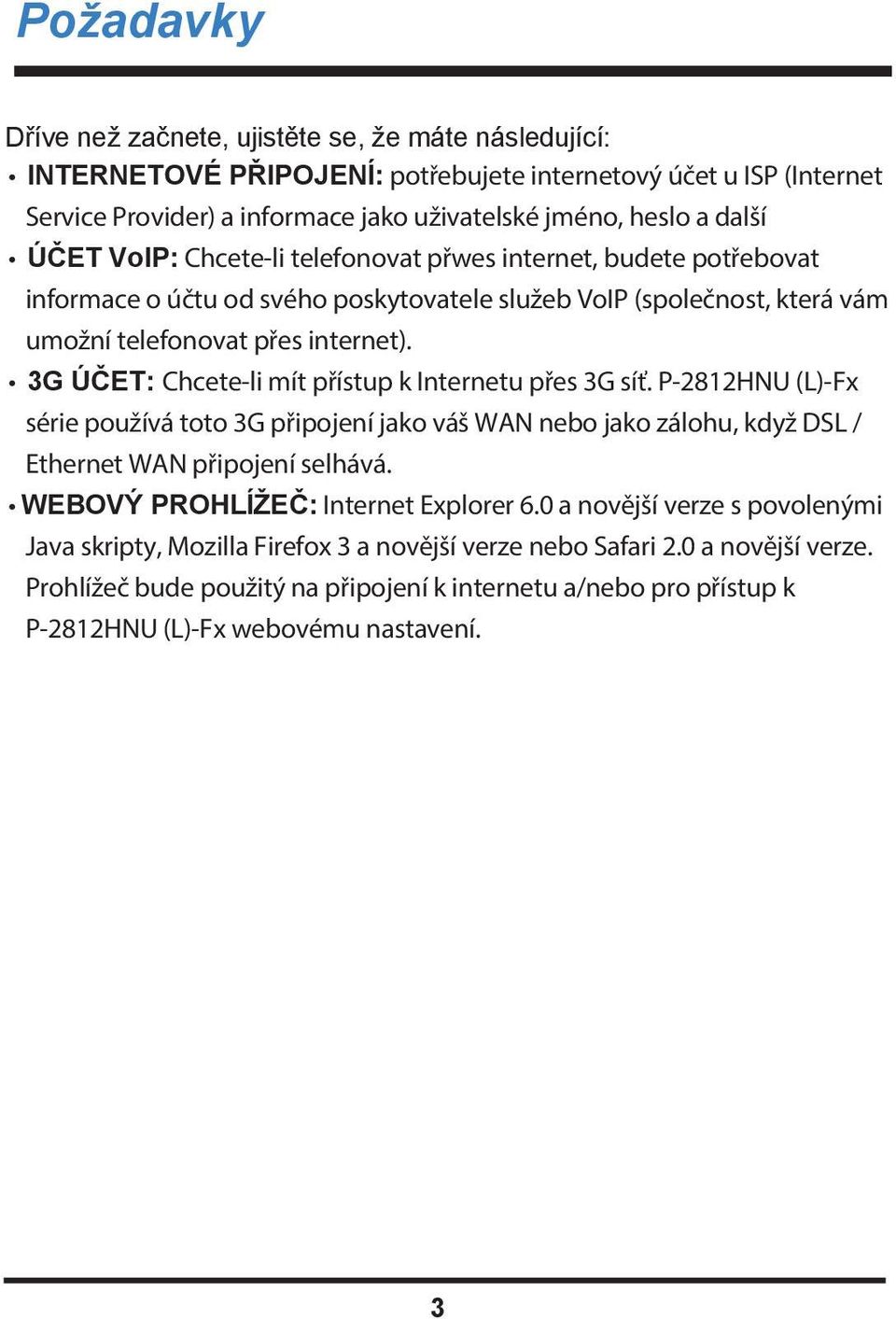 Požadavky

Dříve než začnete, ujistěte se, že máte následující:

• INTERNETOVÉ PŘIPOJENÍ: potřebujete internetový účet u ISP (Internet Service Provider) a informace jako uživatelské jméno, heslo a další

• ÚČET VoIP: Chcete-li telefonovat přwes internet, budete potřebovat informace o účtu od svého poskytovatele služeb VoIP (společnost, která vám umožní telefonovat přes internet).

• 3G ÚČET: Chcete-li mít přístup k Internetu přes 3G síť. P-2812HNU (L)-Fx série používá toto 3G připojení jako váš WAN nebo jako zálohu, když DSL / Ethernet WAN připojení selhává.

• WEBOVÝ PROHLÍŽEČ: Internet Explorer 6.0 a novější verze s povolenými Java skripty, Mozilla Firefox 3 a novější verze nebo Safari 2.0 a novější verze. Prohlížeč bude použitý na připojení k internetu a/nebo pro přístup k P-2812HNU (L)-Fx webovému nastavení.

3